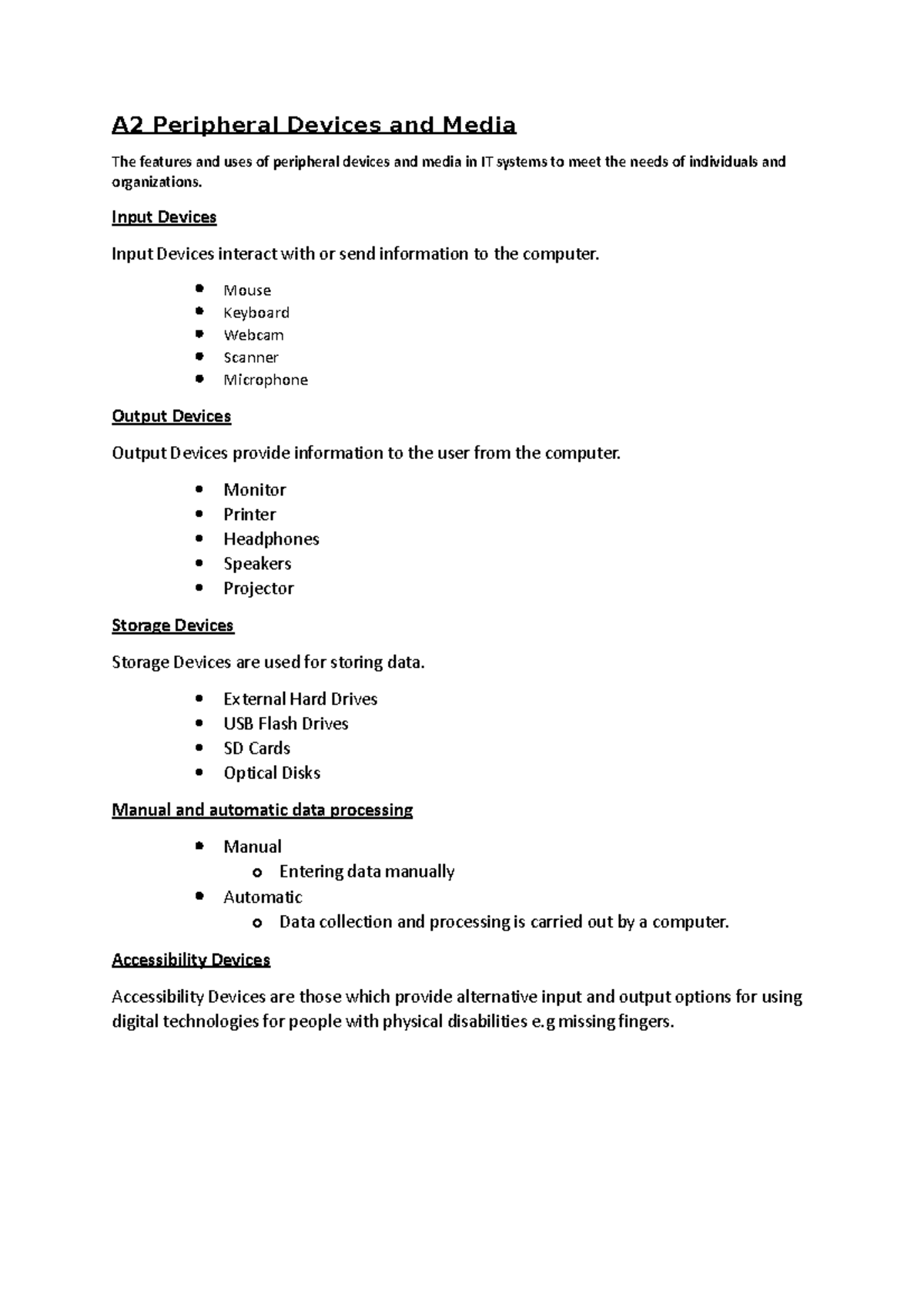 A2 Peripheral Devices and Media

The features and uses of peripheral devices and media in IT systems to meet the needs of individuals and organizations.

Input Devices

Input Devices interact with or send information to the computer.

- Mouse
- Keyboard
- Webcam
- Scanner
- Microphone

Output Devices

Output Devices provide information to the user from the computer.

- Monitor
- Printer
- Headphones
- Speakers
- Projector

Storage Devices

Storage Devices are used for storing data.

- External Hard Drives
- USB Flash Drives
- SD Cards
- Optical Disks

Manual and automatic data processing

- Manual
  - Entering data manually
- Automatic
  - Data collection and processing is carried out by a computer.

Accessibility Devices

Accessibility Devices are those which provide alternative input and output options for using digital technologies for people with physical disabilities e.g missing fingers.